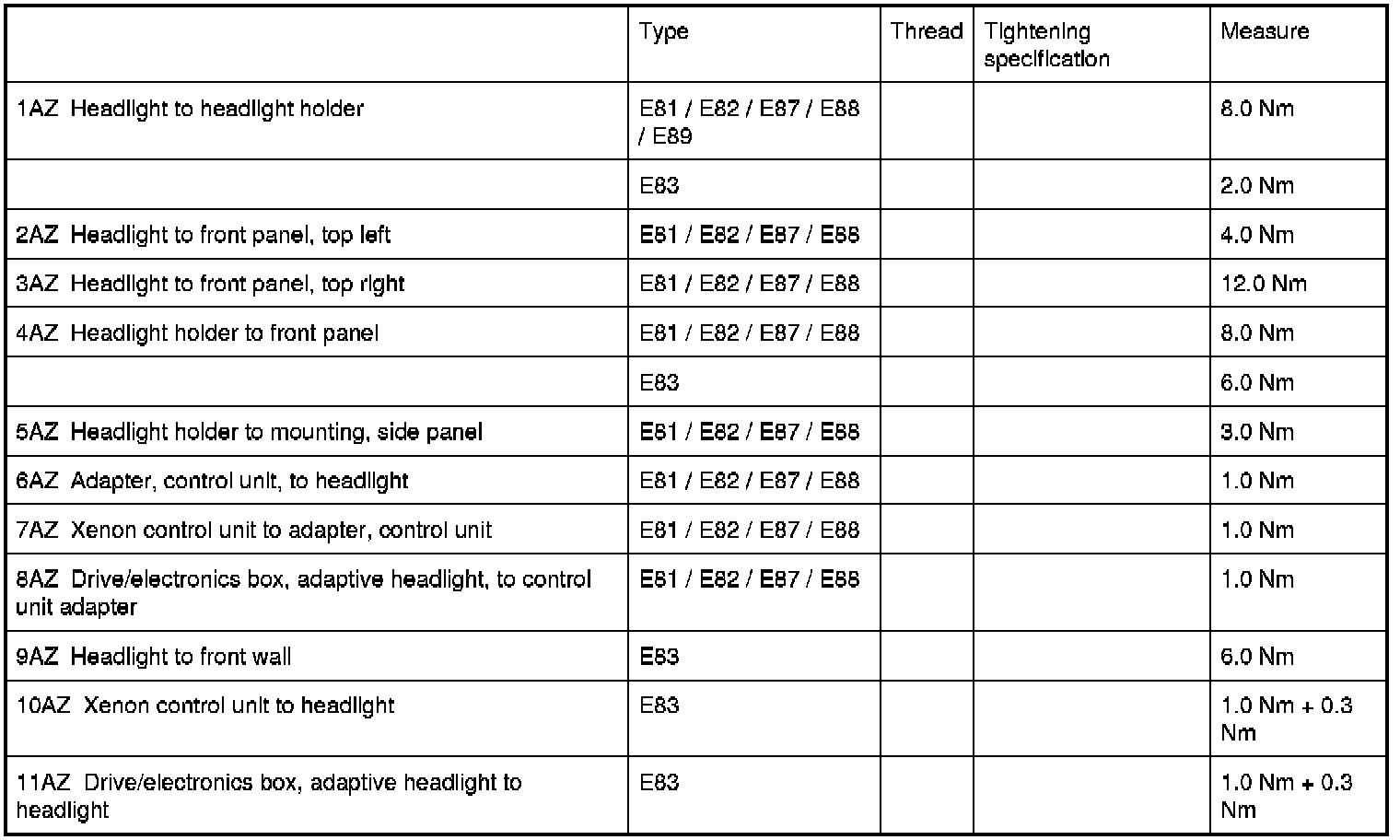 | | Type | Thread | Tightening specification | Measure |
|---|---|---|---|---|
| 1AZ Headlight to headlight holder | E81 / E82 / E87 / E88 / E89 | | | 8.0 Nm |
| | E83 | | | 2.0 Nm |
| 2AZ Headlight to front panel, top left | E81 / E82 / E87 / E88 | | | 4.0 Nm |
| 3AZ Headlight to front panel, top right | E81 / E82 / E87 / E88 | | | 12.0 Nm |
| 4AZ Headlight holder to front panel | E81 / E82 / E87 / E88 | | | 8.0 Nm |
| | E83 | | | 6.0 Nm |
| 5AZ Headlight holder to mounting, side panel | E81 / E82 / E87 / E88 | | | 3.0 Nm |
| 6AZ Adapter, control unit, to headlight | E81 / E82 / E87 / E88 | | | 1.0 Nm |
| 7AZ Xenon control unit to adapter, control unit | E81 / E82 / E87 / E88 | | | 1.0 Nm |
| 8AZ Drive/electronics box, adaptive headlight, to control unit adapter | E81 / E82 / E87 / E88 | | | 1.0 Nm |
| 9AZ Headlight to front wall | E83 | | | 6.0 Nm |
| 10AZ Xenon control unit to headlight | E83 | | | 1.0 Nm + 0.3 Nm |
| 11AZ Drive/electronics box, adaptive headlight to headlight | E83 | | | 1.0 Nm + 0.3 Nm |